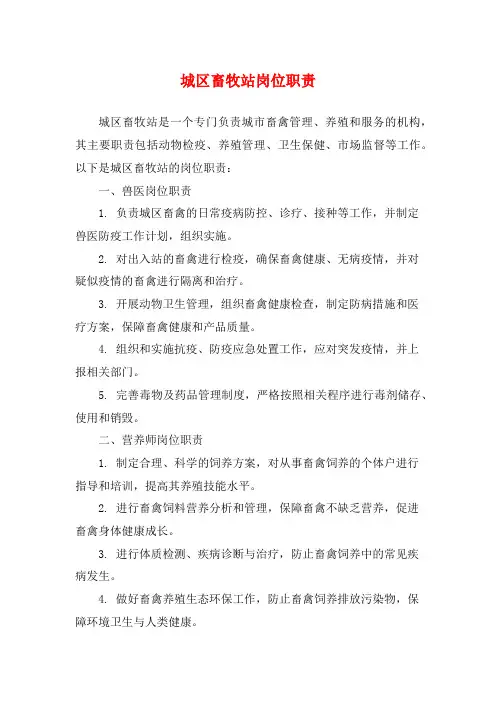 城区畜牧站岗位职责

城区畜牧站是一个专门负责城市畜禽管理、养殖和服务的机构，其主要职责包括动物检疫、养殖管理、卫生保健、市场监督等工作。以下是城区畜牧站的岗位职责：

一、兽医岗位职责

1. 负责城区畜禽的日常疫病防控、诊疗、接种等工作，并制定兽医防疫工作计划，组织实施。

2. 对出入站的畜禽进行检疫，确保畜禽健康、无病疫情，并对疑似疫情的畜禽进行隔离和治疗。

3. 开展动物卫生管理，组织畜禽健康检查，制定防病措施和医疗方案，保障畜禽健康和产品质量。

4. 组织和实施抗疫、防疫应急处置工作，应对突发疫情，并上报相关部门。

5. 完善毒物及药品管理制度，严格按照相关程序进行毒剂储存、使用和销毁。

二、营养师岗位职责

1. 制定合理、科学的饲养方案，对从事畜禽饲养的个体户进行指导和培训，提高其养殖技能水平。

2. 进行畜禽饲料营养分析和管理，保障畜禽不缺乏营养，促进畜禽身体健康成长。

3. 进行体质检测、疾病诊断与治疗，防止畜禽饲养中的常见疾病发生。

4. 做好畜禽养殖生态环保工作，防止畜禽饲养排放污染物，保障环境卫生与人类健康。